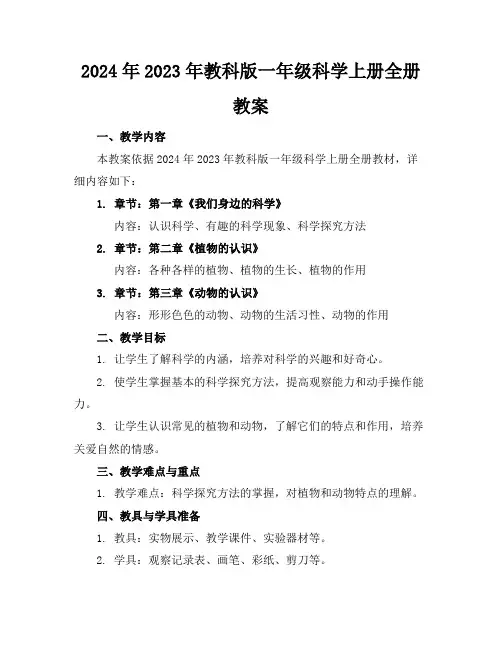 2024年2023年教科版一年级科学上册全册教案

一、教学内容

本教案依据2024年2023年教科版一年级科学上册全册教材，详细内容如下：

1. 章节：第一章《我们身边的科学》

内容：认识科学、有趣的科学现象、科学探究方法

2. 章节：第二章《植物的认识》

内容：各种各样的植物、植物的生长、植物的作用

3. 章节：第三章《动物的认识》

内容：形形色色的动物、动物的生活习性、动物的作用

二、教学目标

1. 让学生了解科学的内涵，培养对科学的兴趣和好奇心。

2. 使学生掌握基本的科学探究方法，提高观察能力和动手操作能力。

3. 让学生认识常见的植物和动物，了解它们的特点和作用，培养关爱自然的情感。

三、教学难点与重点

1. 教学难点：科学探究方法的掌握，对植物和动物特点的理解。

四、教具与学具准备

1. 教具：实物展示、教学课件、实验器材等。

2. 学具：观察记录表、画笔、彩纸、剪刀等。